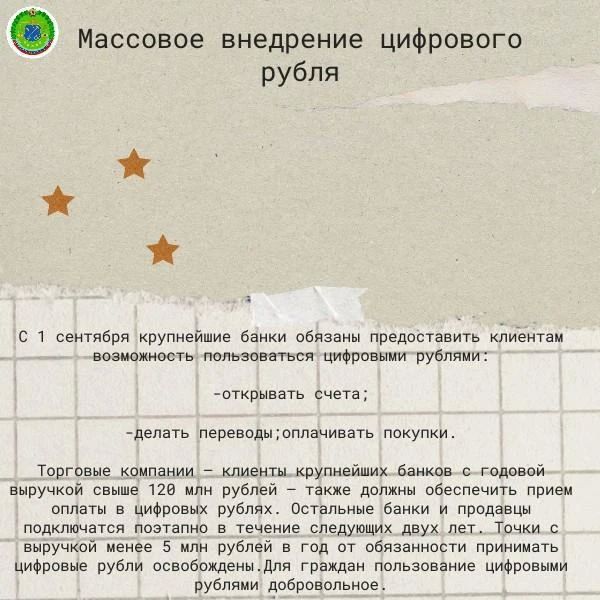 Массовое внедрение цифрового рубля

С 1 сентября крупнейшие банки обязаны предоставить клиентам возможность пользоваться цифровыми рублями:

-открывать счета;

-делать переводы;оплачивать покупки.

Торговые компании — клиенты крупнейших банков с годовой выручкой свыше 120 млн рублей — также должны обеспечить прием оплаты в цифровых рублях. Остальные банки и продавцы подключатся поэтапно в течение следующих двух лет. Точки с выручкой менее 5 млн рублей в год от обязанности принимать цифровые рубли освобождены.Для граждан пользование цифровыми рублями добровольное.